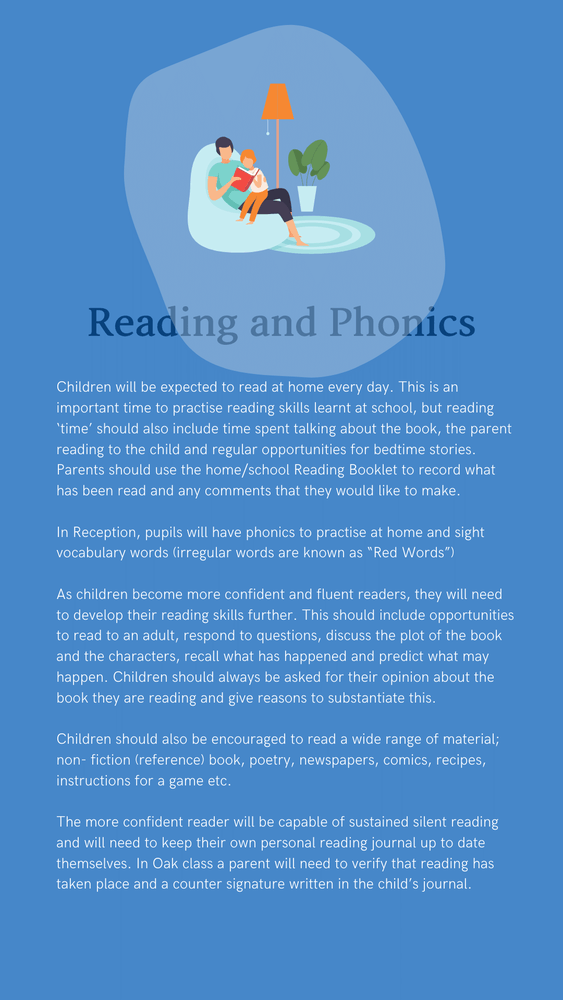 Reading and Phonics

Children will be expected to read at home every day. This is an important time to practise reading skills learnt at school, but reading 'time' should also include time spent talking about the book, the parent reading to the child and regular opportunities for bedtime stories. Parents should use the home/school Reading Booklet to record what has been read and any comments that they would like to make.

In Reception, pupils will have phonics to practise at home and sight vocabulary words (irregular words are known as "Red Words")

As children become more confident and fluent readers, they will need to develop their reading skills further. This should include opportunities to read to an adult, respond to questions, discuss the plot of the book and the characters, recall what has happened and predict what may happen. Children should always be asked for their opinion about the book they are reading and give reasons to substantiate this.

Children should also be encouraged to read a wide range of material; non- fiction (reference) book, poetry, newspapers, comics, recipes, instructions for a game etc.

The more confident reader will be capable of sustained silent reading and will need to keep their own personal reading journal up to date themselves. In Oak class a parent will need to verify that reading has taken place and a counter signature written in the child's journal.